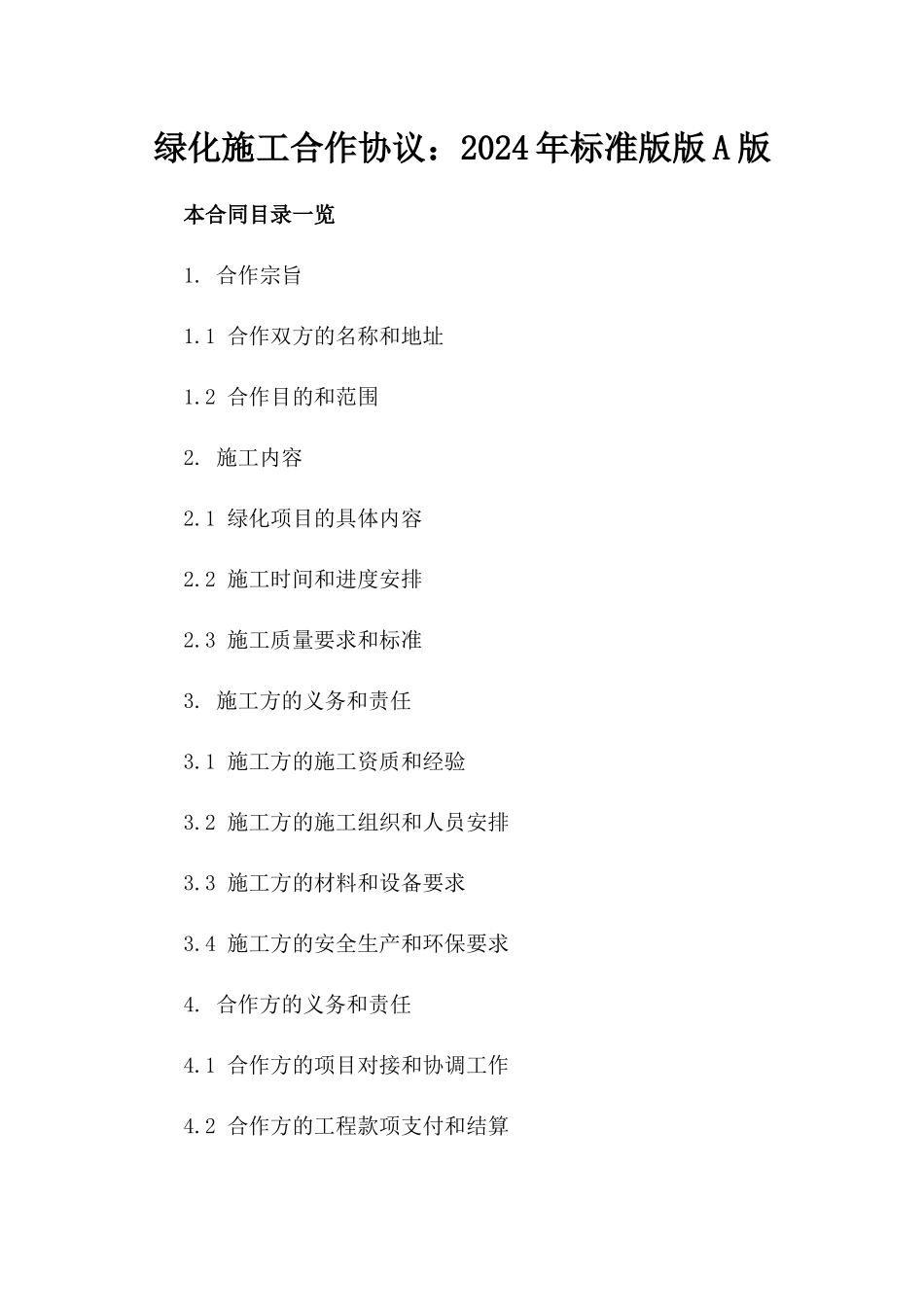 绿化施工合作协议：2024年标准版版A版

本合同目录一览

1. 合作宗旨

1.1 合作双方的名称和地址

1.2 合作目的和范围

2. 施工内容

2.1 绿化项目的具体内容

2.2 施工时间和进度安排

2.3 施工质量要求和标准

3. 施工方的义务和责任

3.1 施工方的施工资质和经验

3.2 施工方的施工组织和人员安排

3.3 施工方的材料和设备要求

3.4 施工方的安全生产和环保要求

4. 合作方的义务和责任

4.1 合作方的项目对接和协调工作

4.2 合作方的工程款项支付和结算